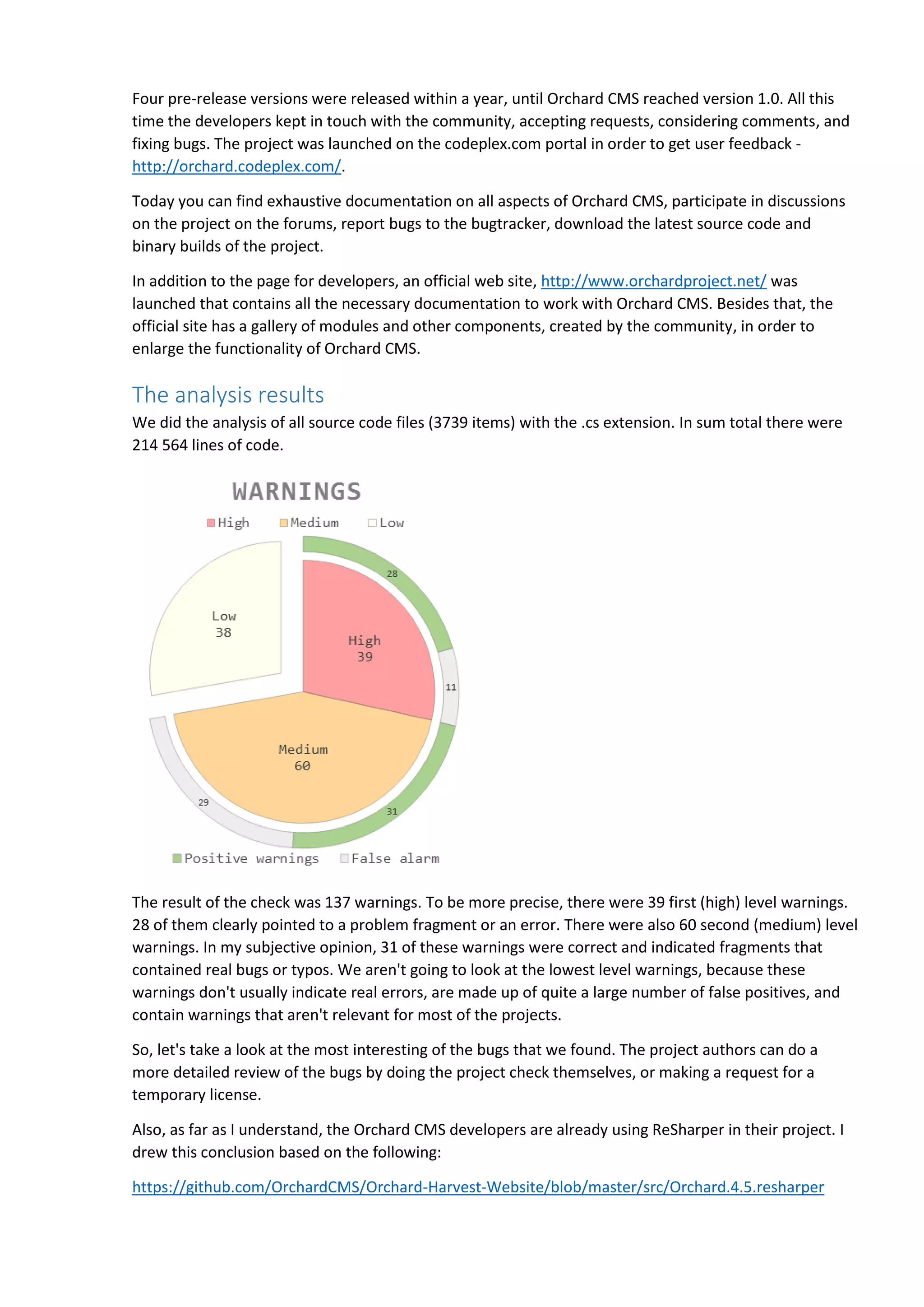 Four pre-release versions were released within a year, until Orchard CMS reached version 1.0. All this time the developers kept in touch with the community, accepting requests, considering comments, and fixing bugs. The project was launched on the codeplex.com portal in order to get user feedback - http://orchard.codeplex.com/.

Today you can find exhaustive documentation on all aspects of Orchard CMS, participate in discussions on the project on the forums, report bugs to the bugtracker, download the latest source code and binary builds of the project.

In addition to the page for developers, an official web site, http://www.orchardproject.net/ was launched that contains all the necessary documentation to work with Orchard CMS. Besides that, the official site has a gallery of modules and other components, created by the community, in order to enlarge the functionality of Orchard CMS.

The analysis results

We did the analysis of all source code files (3739 items) with the .cs extension. In sum total there were 214 564 lines of code.

WARNINGS

High Medium Low

Low
38

High
39

Medium
60

28

11

31

29

Positive warnings False alarm

The result of the check was 137 warnings. To be more precise, there were 39 first (high) level warnings. 28 of them clearly pointed to a problem fragment or an error. There were also 60 second (medium) level warnings. In my subjective opinion, 31 of these warnings were correct and indicated fragments that contained real bugs or typos. We aren't going to look at the lowest level warnings, because these warnings don't usually indicate real errors, are made up of quite a large number of false positives, and contain warnings that aren't relevant for most of the projects.

So, let's take a look at the most interesting of the bugs that we found. The project authors can do a more detailed review of the bugs by doing the project check themselves, or making a request for a temporary license.

Also, as far as I understand, the Orchard CMS developers are already using ReSharper in their project. I drew this conclusion based on the following:

https://github.com/OrchardCMS/Orchard-Harvest-Website/blob/master/src/Orchard.4.5.resharper